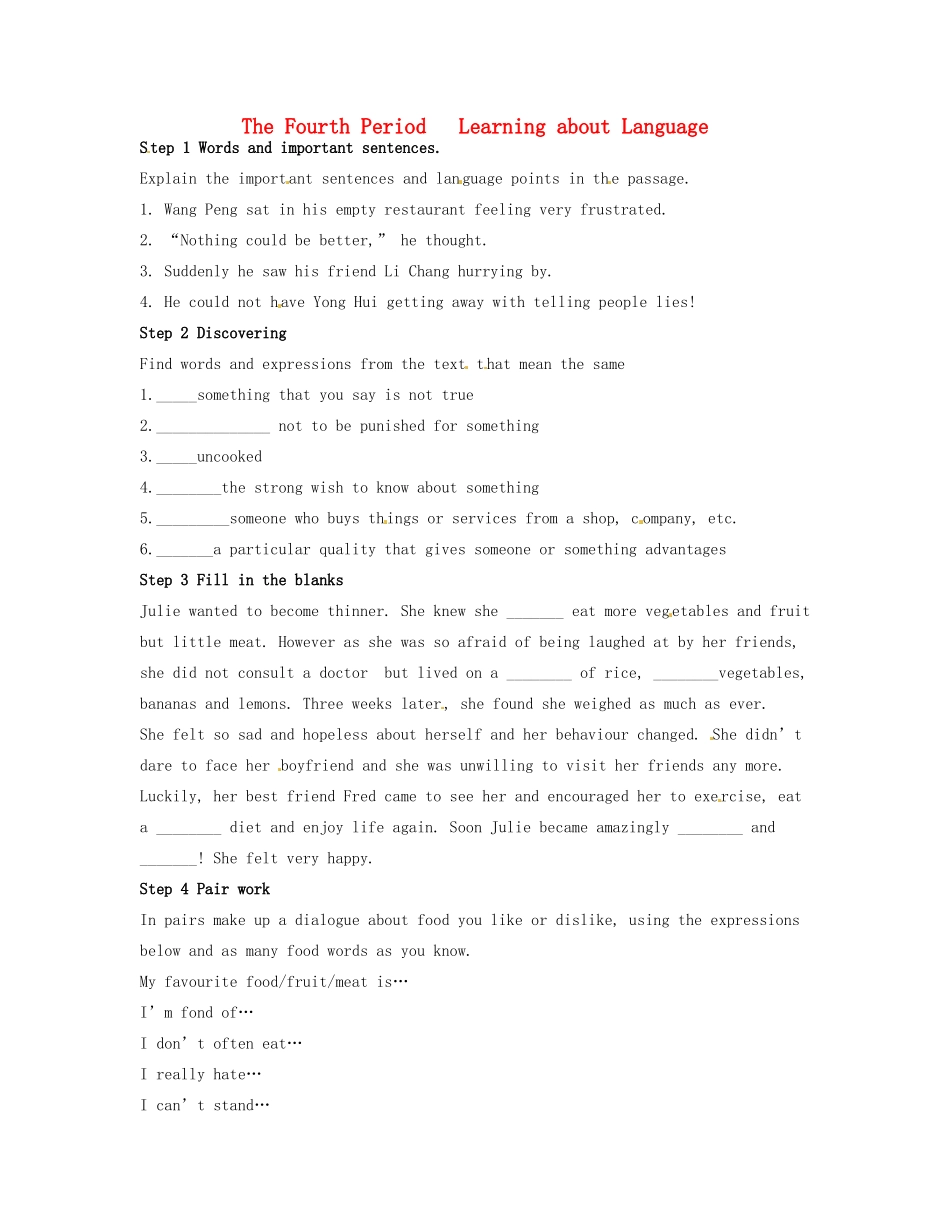 The Fourth Period Learning about Language

Step 1 Words and important sentences.

Explain the important sentences and language points in the passage.

1. Wang Peng sat in his empty restaurant feeling very frustrated.

2. "Nothing could be better," he thought.

3. Suddenly he saw his friend Li Chang hurrying by.

4. He could not have Yong Hui getting away with telling people lies!

Step 2 Discovering

Find words and expressions from the text that mean the same

1.____something that you say is not true

2.____ not to be punished for something

3.____uncooked

4.____the strong wish to know about something

5.____someone who buys things or services from a shop, company, etc.

6.____a particular quality that gives someone or something advantages

Step 3 Fill in the blanks

Julie wanted to become thinner. She knew she ____ eat more vegetables and fruit but little meat. However as she was so afraid of being laughed at by her friends, she did not consult a doctor but lived on a ____ of rice, ____vegetables, bananas and lemons. Three weeks later, she found she weighed as much as ever. She felt so sad and hopeless about herself and her behaviour changed. She didn't dare to face her boyfriend and she was unwilling to visit her friends any more. Luckily, her best friend Fred came to see her and encouraged her to exercise, eat a ____ diet and enjoy life again. Soon Julie became amazingly ____ and ____! She felt very happy.

Step 4 Pair work

In pairs make up a dialogue about food you like or dislike, using the expressions below and as many food words as you know.

My favourite food/fruit/meat is…

I'm fond of…

I don't often eat…

I really hate…

I can't stand…